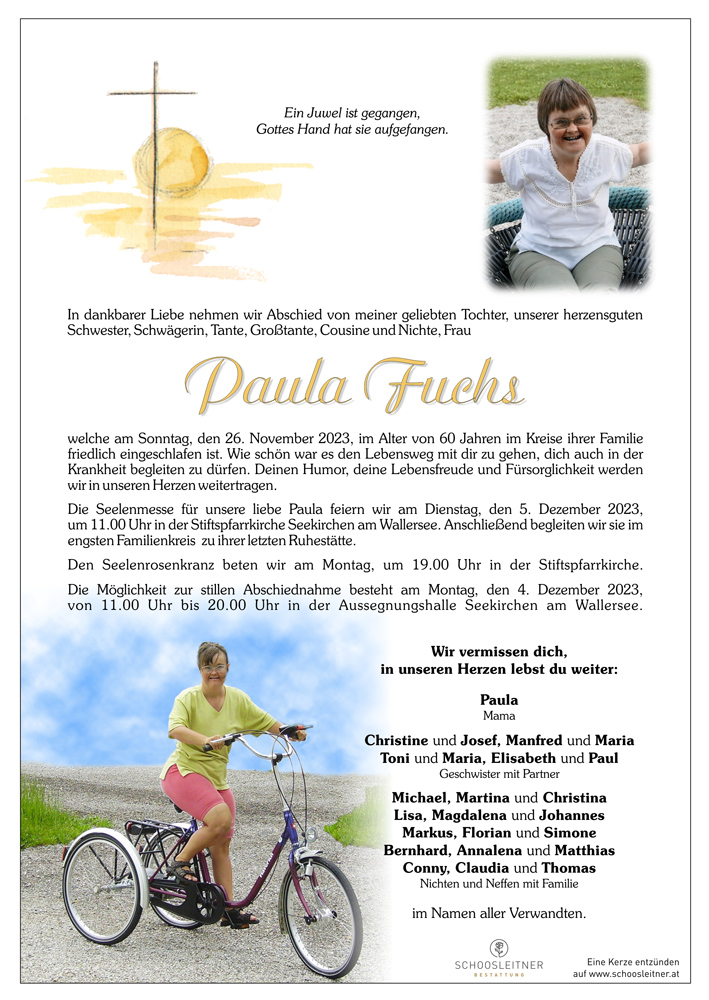 Ein Juwel ist gegangen,
Gottes Hand hat sie aufgefangen.

In dankbarer Liebe nehmen wir Abschied von meiner geliebten Tochter, unserer herzensguten Schwester, Schwägerin, Tante, Großtante, Cousine und Nichte, Frau

Paula Fuchs

welche am Sonntag, den 26. November 2023, im Alter von 60 Jahren im Kreise ihrer Familie friedlich eingeschlafen ist. Wie schön war es den Lebensweg mit dir zu gehen, dich auch in der Krankheit begleiten zu dürfen. Deinen Humor, deine Lebensfreude und Fürsorglichkeit werden wir in unseren Herzen weitertragen.

Die Seelenmesse für unsere liebe Paula feiern wir am Dienstag, den 5. Dezember 2023, um 11.00 Uhr in der Stiftspfarrkirche Seekirchen am Wallersee. Anschließend begleiten wir sie im engsten Familienkreis zu ihrer letzten Ruhestätte.

Den Seelenrosenkranz beten wir am Montag, um 19.00 Uhr in der Stiftspfarrkirche.

Die Möglichkeit zur stillen Abschiednahme besteht am Montag, den 4. Dezember 2023, von 11.00 Uhr bis 20.00 Uhr in der Aussegnungshalle Seekirchen am Wallersee.

Wir vermissen dich,
in unseren Herzen lebst du weiter:

Paula
Mama

Christine und Josef, Manfred und Maria
Toni und Maria, Elisabeth und Paul
Geschwister mit Partner

Michael, Martina und Christina
Lisa, Magdalena und Johannes
Markus, Florian und Simone
Bernhard, Annalena und Matthias
Conny, Claudia und Thomas
Nichten und Neffen mit Familie

im Namen aller Verwandten.

SCHOOSLEITNER
BESTATTUNG

Eine Kerze entzünden
auf www.schoosleitner.at